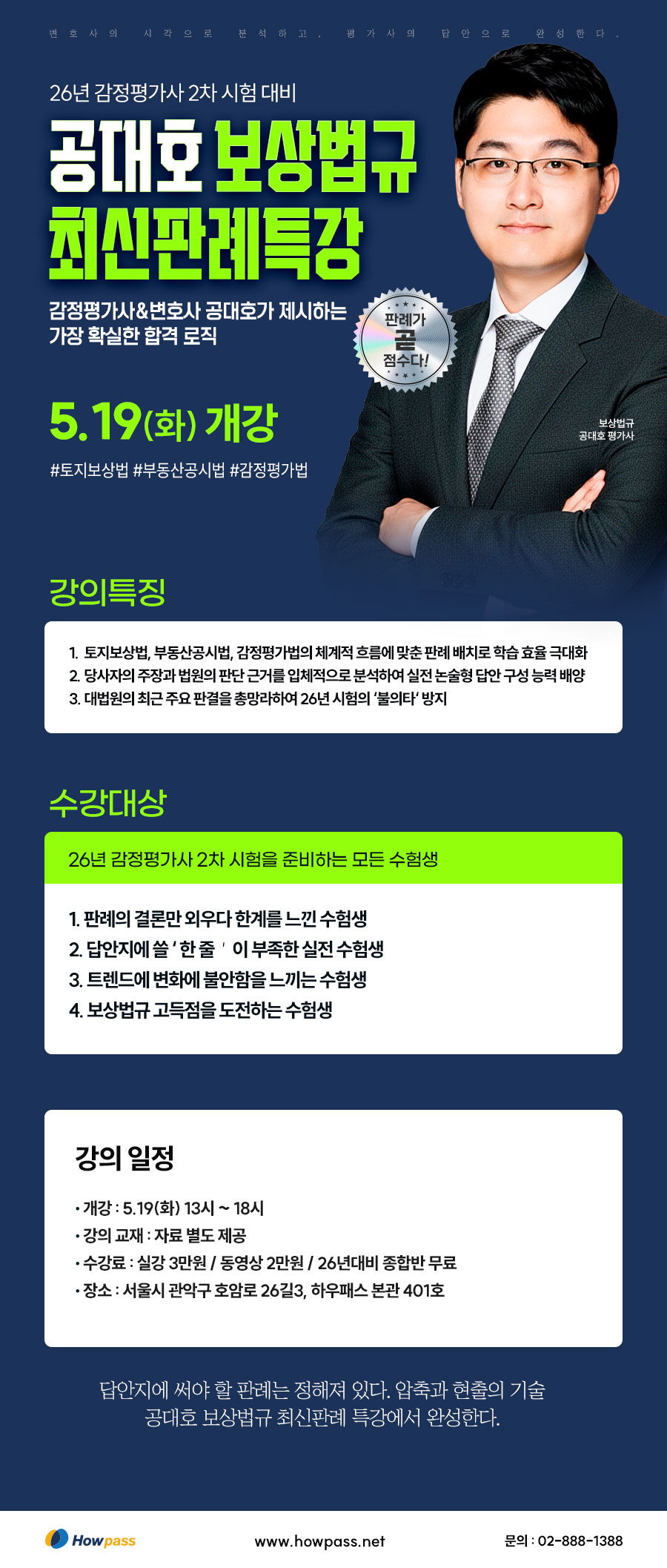 변호사의 시각으로 분석하고, 평가사의 답안으로 완성한다.

26년 감정평가사 2차 시험 대비

공대호 보상법규
최신판례특강

감정평가사&변호사 공대호가 제시하는
가장 확실한 합격 로직

판례가
곧
점수다!

5.19(화) 개강

#토지보상법 #부동산공시법 #감정평가법

보상법규
공대호 평가사

강의특징

1. 토지보상법, 부동산공시법, 감정평가법의 체계적 흐름에 맞춘 판례 배치로 학습 효율 극대화
2. 당사자의 주장과 법원의 판단 근거를 입체적으로 분석하여 실전 논술형 답안 구성 능력 배양
3. 대법원의 최근 주요 판결을 총망라하여 26년 시험의 '불의타' 방지

수강대상

26년 감정평가사 2차 시험을 준비하는 모든 수험생

1. 판례의 결론만 외우다 한계를 느낀 수험생
2. 답안지에 쓸 '한 줄 ' 이 부족한 실전 수험생
3. 트렌드에 변화에 불안함을 느끼는 수험생
4. 보상법규 고득점을 도전하는 수험생

강의 일정

• 개강 : 5.19(화) 13시 ~ 18시
• 강의 교재 : 자료 별도 제공
• 수강료 : 실강 3만원 / 동영상 2만원 / 26년대비 종합반 무료
• 장소 : 서울시 관악구 호암로 26길3, 하우패스 본관 401호

답안지에 써야 할 판례는 정해져 있다. 압축과 현출의 기술
공대호 보상법규 최신판례 특강에서 완성한다.

Howpass

www.howpass.net

문의 : 02-888-1388